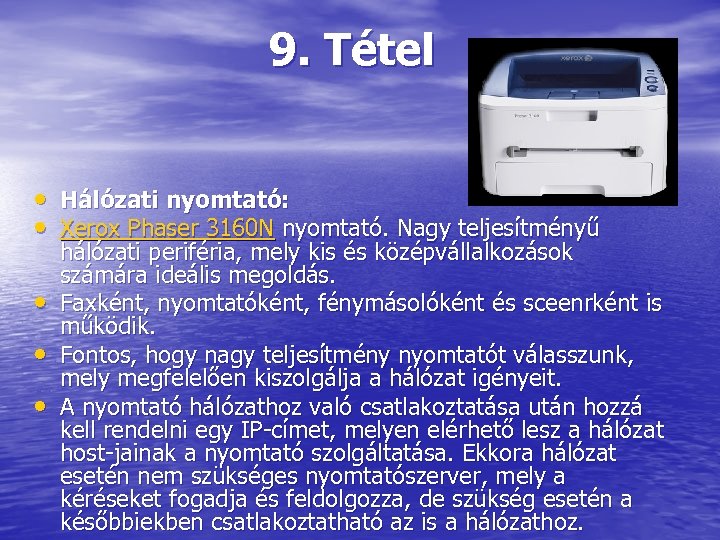 9. Tétel

• Hálózati nyomtató:
• Xerox Phaser 3160N nyomtató. Nagy teljesítményű hálózati periféria, mely kis és középvállalkozások számára ideális megoldás.
• Faxként, nyomtatóként, fénymásolóként és sceenrként is működik.
• Fontos, hogy nagy teljesítmény nyomtatót válasszunk, mely megfelelően kiszolgálja a hálózat igényeit.
• A nyomtató hálózathoz való csatlakoztatása után hozzá kell rendelni egy IP-címet, melyen elérhető lesz a hálózat host-jainak a nyomtató szolgáltatása. Ekkora hálózat esetén nem szükséges nyomtatószerver, mely a kéréseket fogadja és feldolgozza, de szükség esetén a későbbiekben csatlakoztatható az is a hálózathoz.